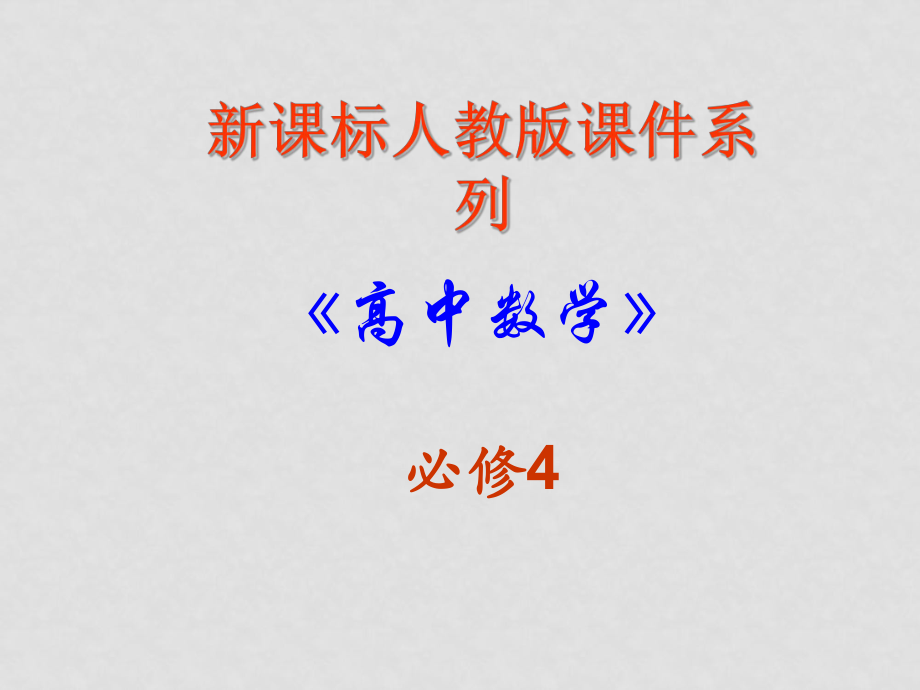 新课标人教版课件系列

《高中数学》

必修4